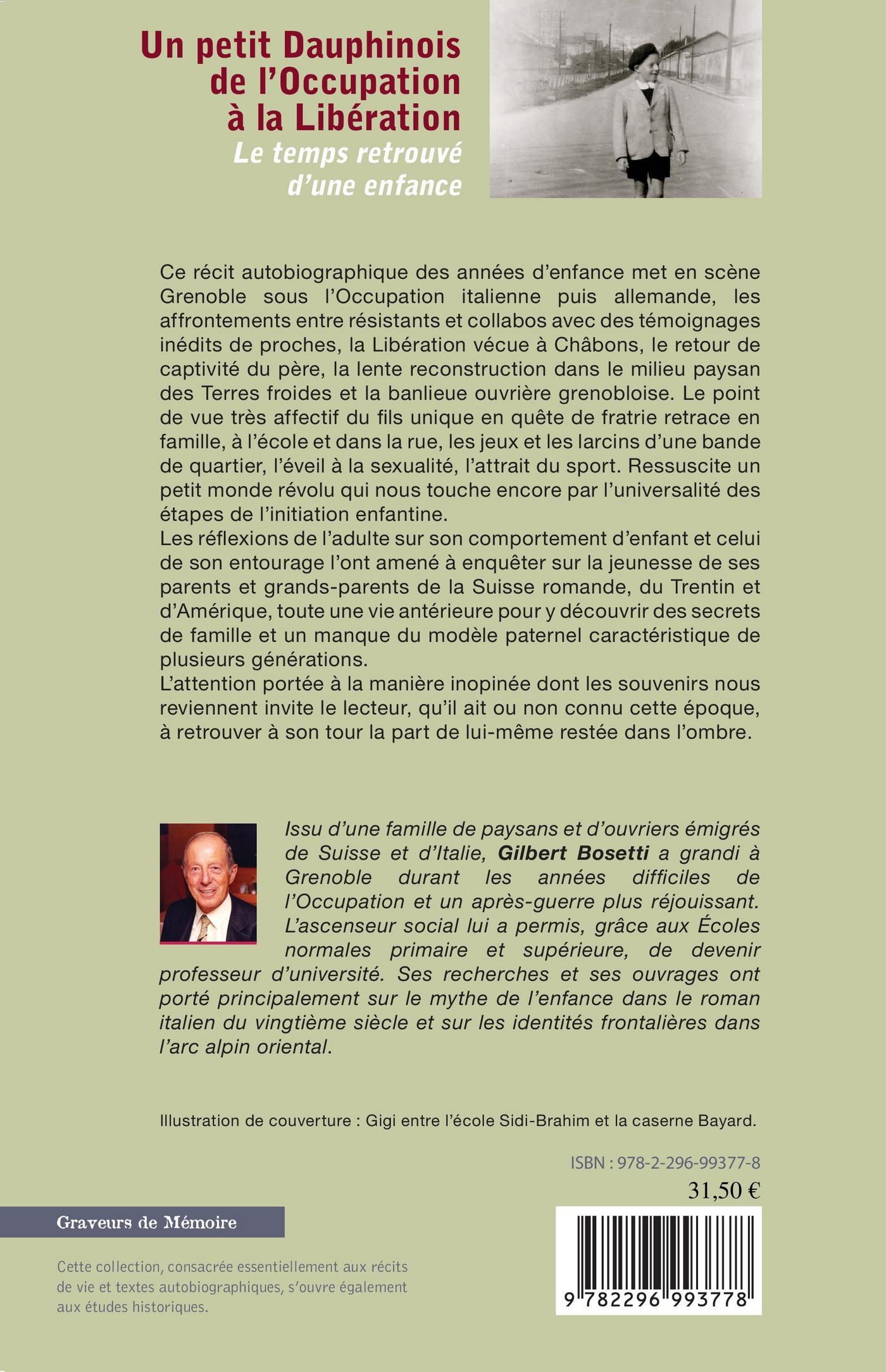 Un petit Dauphinois de l'Occupation à la Libération
Le temps retrouvé d'une enfance

Ce récit autobiographique des années d'enfance met en scène Grenoble sous l'Occupation italienne puis allemande, les affrontements entre résistants et collabos avec des témoignages inédits de proches, la Libération vécue à Châbons, le retour de captivité du père, la lente reconstruction dans le milieu paysan des Terres froides et la banlieue ouvrière grenobloise. Le point de vue très affectif du fils unique en quête de fratrie retrace en famille, à l'école et dans la rue, les jeux et les larcins d'une bande de quartier, l'éveil à la sexualité, l'attrait du sport. Ressuscite un petit monde révolu qui nous touche encore par l'universalité des étapes de l'initiation enfantine.
Les réflexions de l'adulte sur son comportement d'enfant et celui de son entourage l'ont amené à enquêter sur la jeunesse de ses parents et grands-parents de la Suisse romande, du Trentin et d'Amérique, toute une vie antérieure pour y découvrir des secrets de famille et un manque du modèle paternel caractéristique de plusieurs générations.
L'attention portée à la manière inopinée dont les souvenirs nous reviennent invite le lecteur, qu'il ait ou non connu cette époque, à retrouver à son tour la part de lui-même restée dans l'ombre.

Issu d'une famille de paysans et d'ouvriers émigrés de Suisse et d'Italie, Gilbert Bosetti a grandi à Grenoble durant les années difficiles de l'Occupation et un après-guerre plus réjouissant. L'ascenseur social lui a permis, grâce aux Écoles normales primaire et supérieure, de devenir professeur d'université. Ses recherches et ses ouvrages ont porté principalement sur le mythe de l'enfance dans le roman italien du vingtième siècle et sur les identités frontalières dans l'arc alpin oriental.

Illustration de couverture : Gigi entre l'école Sidi-Brahim et la caserne Bayard.

ISBN : 978-2-296-99377-8
31,50 €

Graveurs de Mémoire

Cette collection, consacrée essentiellement aux récits de vie et textes autobiographiques, s'ouvre également aux études historiques.

9 782296 993778